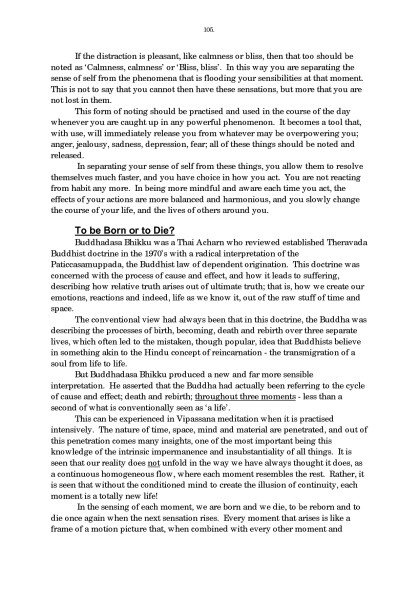 105.

If the distraction is pleasant, like calmness or bliss, then that too should be noted as 'Calmness, calmness' or 'Bliss, bliss'. In this way you are separating the sense of self from the phenomena that is flooding your sensibilities at that moment. This is not to say that you cannot then have these sensations, but more that you are not lost in them.

This form of noting should be practised and used in the course of the day whenever you are caught up in any powerful phenomenon. It becomes a tool that, with use, will immediately release you from whatever may be overpowering you; anger, jealousy, sadness, depression, fear; all of these things should be noted and released.

In separating your sense of self from these things, you allow them to resolve themselves much faster, and you have choice in how you act. You are not reacting from habit any more. In being more mindful and aware each time you act, the effects of your actions are more balanced and harmonious, and you slowly change the course of your life, and the lives of others around you.

To be Born or to Die?

Buddhadasa Bhikku was a Thai Acharn who reviewed established Theravada Buddhist doctrine in the 1970's with a radical interpretation of the Paticcasamuppada, the Buddhist law of dependent origination. This doctrine was concerned with the process of cause and effect, and how it leads to suffering, describing how relative truth arises out of ultimate truth; that is, how we create our emotions, reactions and indeed, life as we know it, out of the raw stuff of time and space.

The conventional view had always been that in this doctrine, the Buddha was describing the processes of birth, becoming, death and rebirth over three separate lives, which often led to the mistaken, though popular, idea that Buddhists believe in something akin to the Hindu concept of reincarnation - the transmigration of a soul from life to life.

But Buddhadasa Bhikku produced a new and far more sensible interpretation. He asserted that the Buddha had actually been referring to the cycle of cause and effect; death and rebirth; throughout three moments - less than a second of what is conventionally seen as 'a life'.

This can be experienced in Vipassana meditation when it is practised intensively. The nature of time, space, mind and material are penetrated, and out of this penetration comes many insights, one of the most important being this knowledge of the intrinsic impermanence and insubstantiality of all things. It is seen that our reality does not unfold in the way we have always thought it does, as a continuous homogeneous flow, where each moment resembles the rest. Rather, it is seen that without the conditioned mind to create the illusion of continuity, each moment is a totally new life!

In the sensing of each moment, we are born and we die, to be reborn and to die once again when the next sensation rises. Every moment that arises is like a frame of a motion picture that, when combined with every other moment and